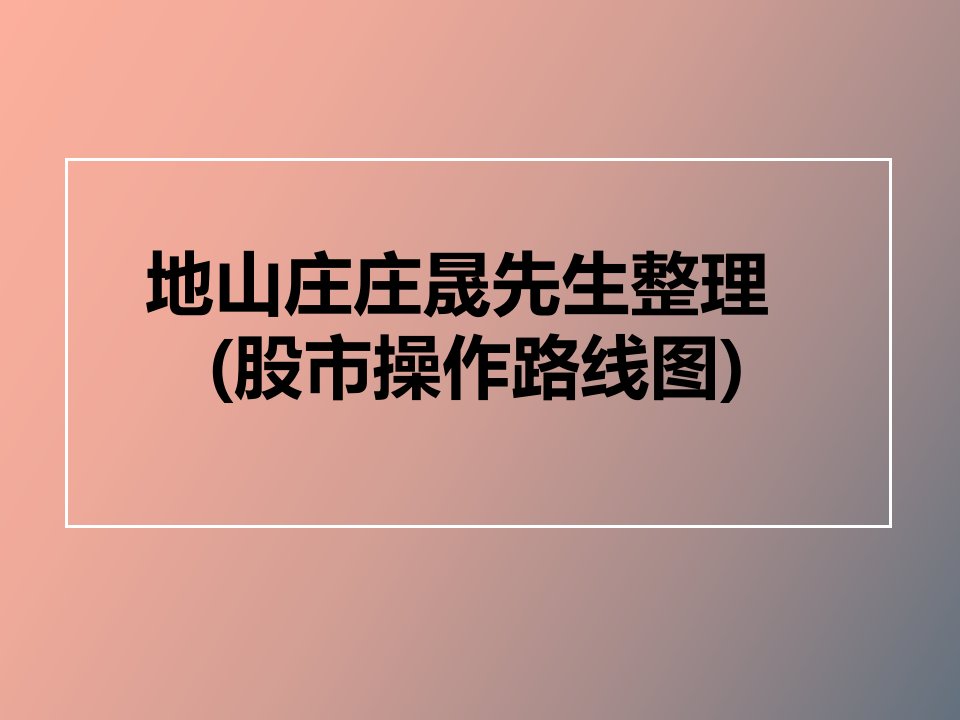 地山庄庄晟先生整理
(股市操作路线图)